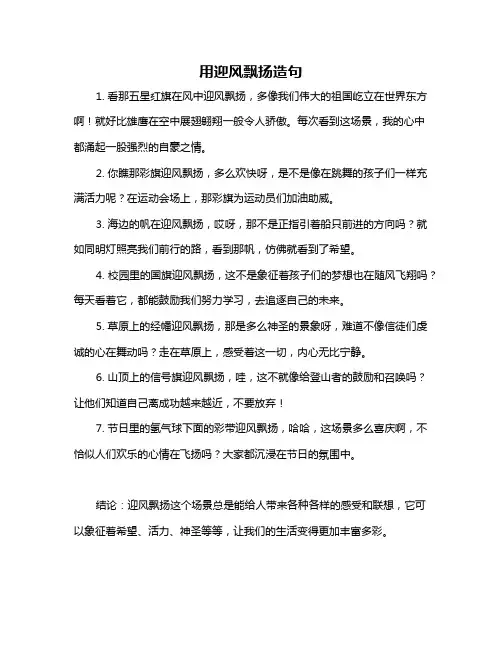 用迎风飘扬造句

1. 看那五星红旗在风中迎风飘扬，多像我们伟大的祖国屹立在世界东方啊！就好比雄鹰在空中展翅翱翔一般令人骄傲。每次看到这场景，我的心中都涌起一股强烈的自豪之情。

2. 你瞧那彩旗迎风飘扬，多么欢快呀，是不是像在跳舞的孩子们一样充满活力呢？在运动会场上，那彩旗为运动员们加油助威。

3. 海边的帆在迎风飘扬，哎呀，那不是正指引着船只前进的方向吗？就如同明灯照亮我们前行的路，看到那帆，仿佛就看到了希望。

4. 校园里的国旗迎风飘扬，这不是象征着孩子们的梦想也在随风飞翔吗？每天看着它，都能鼓励我们努力学习，去追逐自己的未来。

5. 草原上的经幡迎风飘扬，那是多么神圣的景象呀，难道不像信徒们虔诚的心在舞动吗？走在草原上，感受着这一切，内心无比宁静。

6. 山顶上的信号旗迎风飘扬，哇，这不就像给登山者的鼓励和召唤吗？让他们知道自己离成功越来越近，不要放弃！

7. 节日里的氢气球下面的彩带迎风飘扬，哈哈，这场景多么喜庆啊，不恰似人们欢乐的心情在飞扬吗？大家都沉浸在节日的氛围中。

结论：迎风飘扬这个场景总是能给人带来各种各样的感受和联想，它可以象征着希望、活力、神圣等等，让我们的生活变得更加丰富多彩。